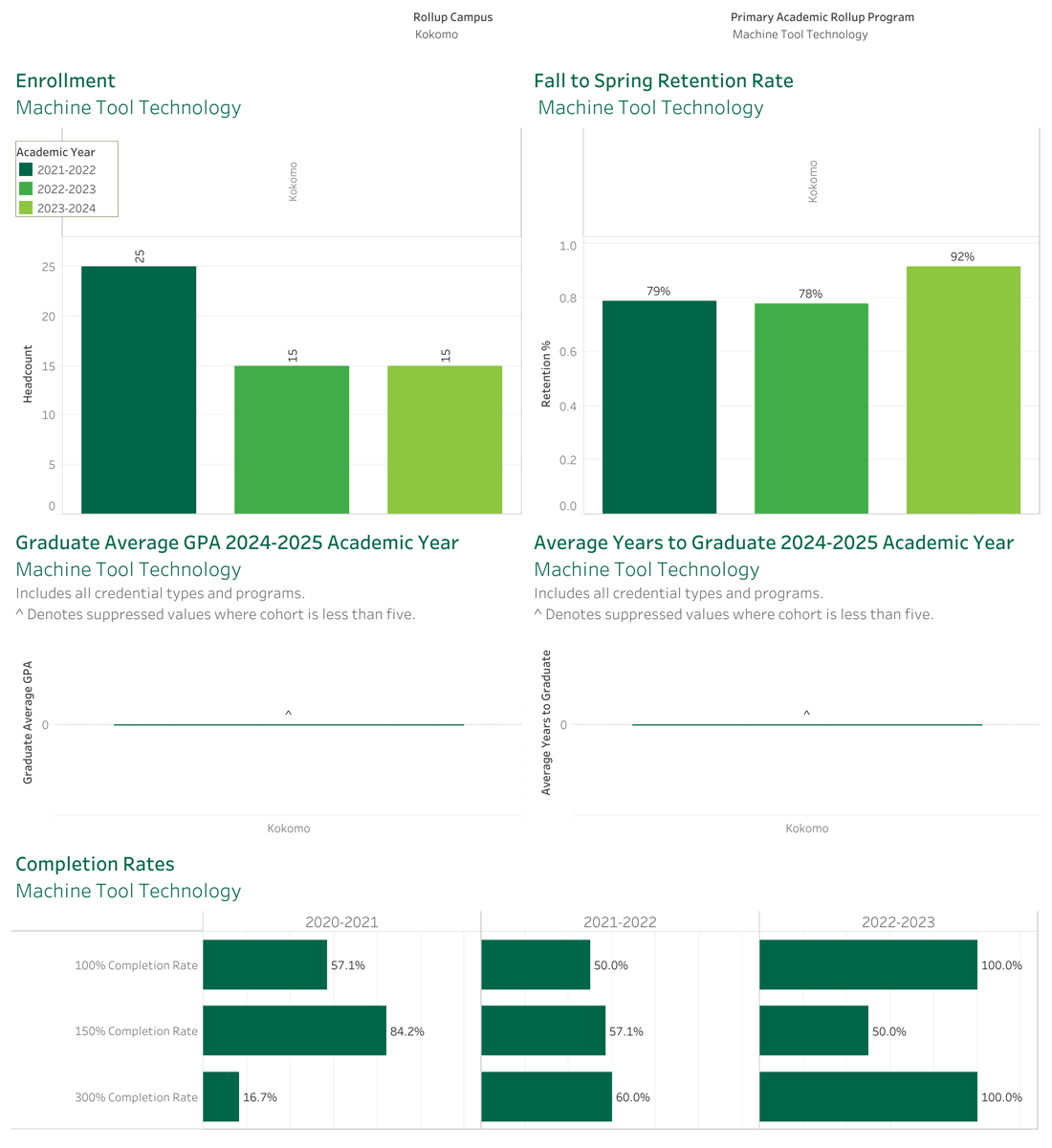 Rollup Campus
Kokomo

Primary Academic Rollup Program
Machine Tool Technology

Enrollment
Machine Tool Technology

Academic Year
2021-2022
2022-2023
2023-2024

Kokomo

Headcount
25
20
15
10
5
0

25
15
15

Fall to Spring Retention Rate
Machine Tool Technology

Kokomo

Retention %
1.0
0.8
0.6
0.4
0.2
0.0

79%
78%
92%

Graduate Average GPA 2024-2025 Academic Year
Machine Tool Technology
Includes all credential types and programs.
^ Denotes suppressed values where cohort is less than five.

Graduate Average GPA
0
^
Kokomo

Average Years to Graduate 2024-2025 Academic Year
Machine Tool Technology
Includes all credential types and programs.
^ Denotes suppressed values where cohort is less than five.

Average Years to Graduate
0
^
Kokomo

Completion Rates
Machine Tool Technology

| | 2020-2021 | 2021-2022 | 2022-2023 |
|---|---|---|---|
| 100% Completion Rate | 57.1% | 50.0% | 100.0% |
| 150% Completion Rate | 84.2% | 57.1% | 50.0% |
| 300% Completion Rate | 16.7% | 60.0% | 100.0% |